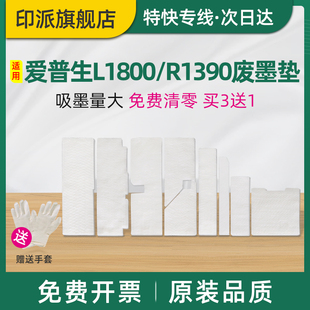 印派旗舰店

特快专线·次日达

适用 爱普生L1800/R1390废墨垫

吸墨量大 免费清零 买3送1

送

赠送手套

免费开票 | 原装品质